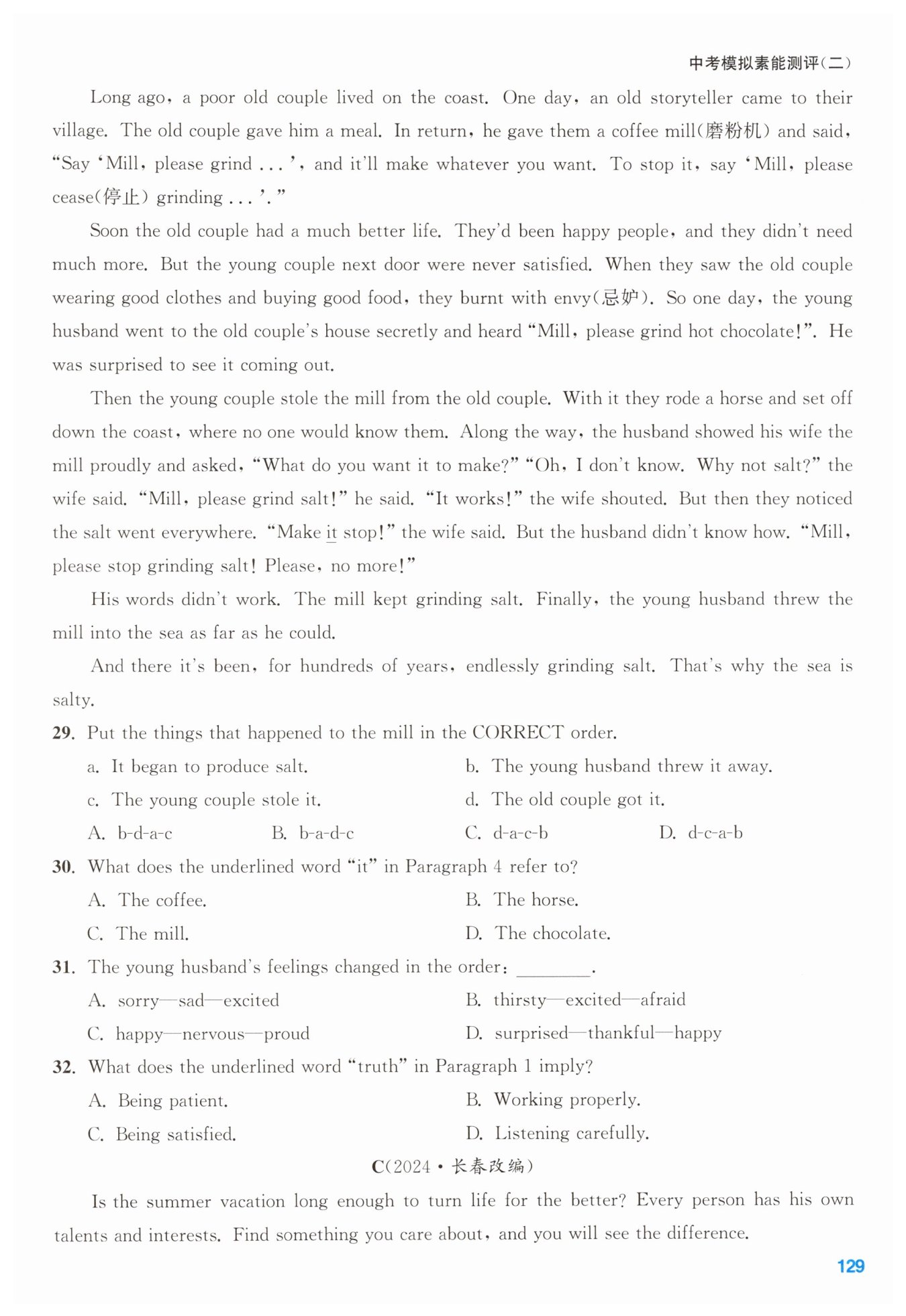 中考模拟素能测评(二)

Long ago, a poor old couple lived on the coast. One day, an old storyteller came to their village. The old couple gave him a meal. In return, he gave them a coffee mill(磨粉机) and said, "Say 'Mill, please grind ... ', and it'll make whatever you want. To stop it, say 'Mill, please cease(停止) grinding ... '."

Soon the old couple had a much better life. They'd been happy people, and they didn't need much more. But the young couple next door were never satisfied. When they saw the old couple wearing good clothes and buying good food, they burnt with envy(忌妒). So one day, the young husband went to the old couple's house secretly and heard "Mill, please grind hot chocolate!". He was surprised to see it coming out.

Then the young couple stole the mill from the old couple. With it they rode a horse and set off down the coast, where no one would know them. Along the way, the husband showed his wife the mill proudly and asked, "What do you want it to make?" "Oh, I don't know. Why not salt?" the wife said. "Mill, please grind salt!" he said. "It works!" the wife shouted. But then they noticed the salt went everywhere. "Make it stop!" the wife said. But the husband didn't know how. "Mill, please stop grinding salt! Please, no more!"

His words didn't work. The mill kept grinding salt. Finally, the young husband threw the mill into the sea as far as he could.

And there it's been, for hundreds of years, endlessly grinding salt. That's why the sea is salty.

29. Put the things that happened to the mill in the CORRECT order.
a. It began to produce salt.
b. The young husband threw it away.
c. The young couple stole it.
d. The old couple got it.
A. b-d-a-c
B. b-a-d-c
C. d-a-c-b
D. d-c-a-b

30. What does the underlined word "it" in Paragraph 4 refer to?
A. The coffee.
B. The horse.
C. The mill.
D. The chocolate.

31. The young husband's feelings changed in the order: ________.
A. sorry—sad—excited
B. thirsty—excited—afraid
C. happy—nervous—proud
D. surprised—thankful—happy

32. What does the underlined word "truth" in Paragraph 1 imply?
A. Being patient.
B. Working properly.
C. Being satisfied.
D. Listening carefully.

C(2024·长春改编)

Is the summer vacation long enough to turn life for the better? Every person has his own talents and interests. Find something you care about, and you will see the difference.

129